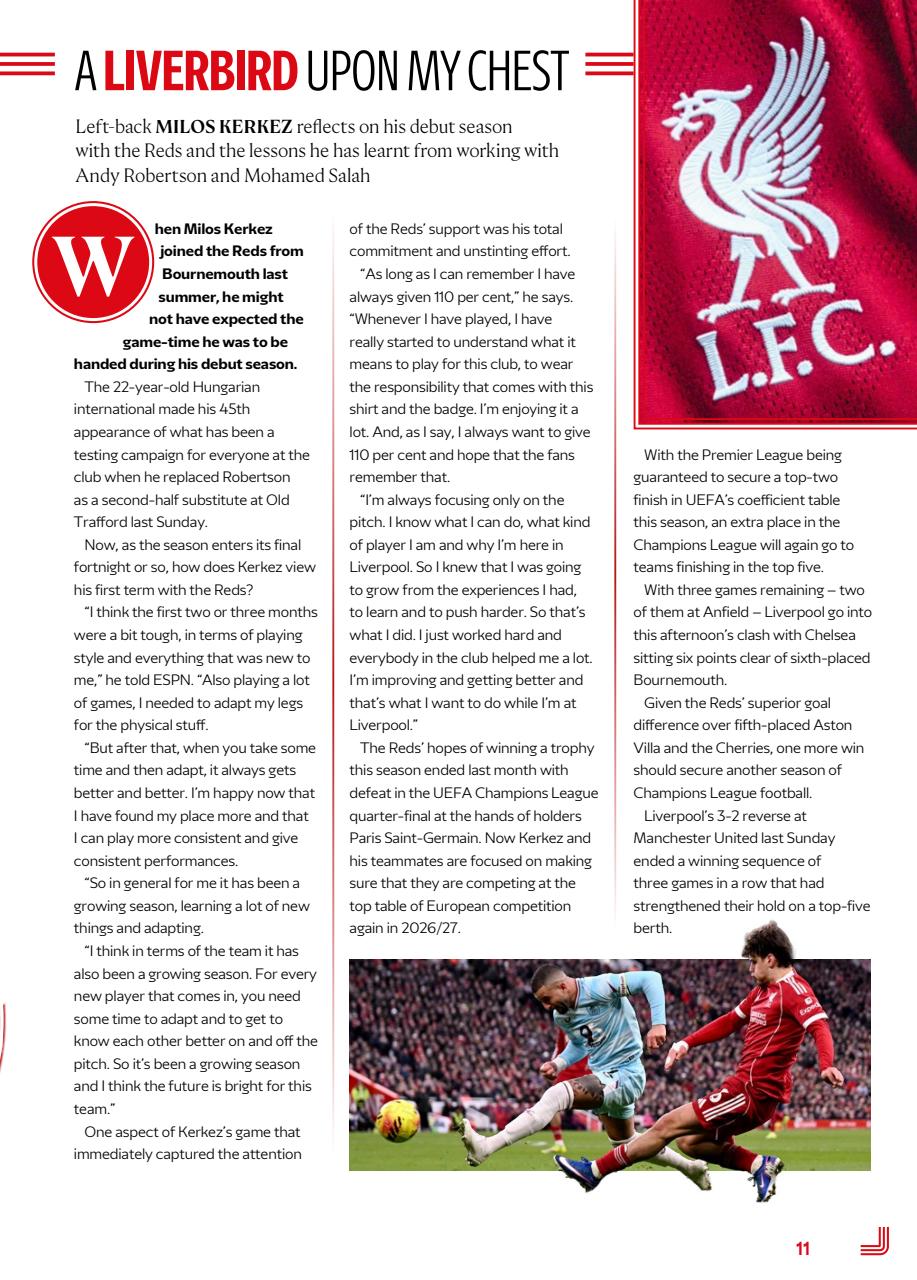 A LIVERBIRD UPON MY CHEST

Left-back MILOS KERKEZ reflects on his debut season with the Reds and the lessons he has learnt from working with Andy Robertson and Mohamed Salah

When Milos Kerkez joined the Reds from Bournemouth last summer, he might not have expected the game-time he was to be handed during his debut season.

The 22-year-old Hungarian international made his 45th appearance of what has been a testing campaign for everyone at the club when he replaced Robertson as a second-half substitute at Old Trafford last Sunday.

Now, as the season enters its final fortnight or so, how does Kerkez view his first term with the Reds?

"I think the first two or three months were a bit tough, in terms of playing style and everything that was new to me," he told ESPN. "Also playing a lot of games, I needed to adapt my legs for the physical stuff.

"But after that, when you take some time and then adapt, it always gets better and better. I'm happy now that I have found my place more and that I can play more consistent and give consistent performances.

"So in general for me it has been a growing season, learning a lot of new things and adapting.

"I think in terms of the team it has also been a growing season. For every new player that comes in, you need some time to adapt and to get to know each other better on and off the pitch. So it's been a growing season and I think the future is bright for this team."

One aspect of Kerkez's game that immediately captured the attention of the Reds' support was his total commitment and unstinting effort.

"As long as I can remember I have always given 110 per cent," he says. "Whenever I have played, I have really started to understand what it means to play for this club, to wear the responsibility that comes with this shirt and the badge. I'm enjoying it a lot. And, as I say, I always want to give 110 per cent and hope that the fans remember that.

"I'm always focusing only on the pitch. I know what I can do, what kind of player I am and why I'm here in Liverpool. So I knew that I was going to grow from the experiences I had, to learn and to push harder. So that's what I did. I just worked hard and everybody in the club helped me a lot. I'm improving and getting better and that's what I want to do while I'm at Liverpool."

The Reds' hopes of winning a trophy this season ended last month with defeat in the UEFA Champions League quarter-final at the hands of holders Paris Saint-Germain. Now Kerkez and his teammates are focused on making sure that they are competing at the top table of European competition again in 2026/27.

L.F.C.

With the Premier League being guaranteed to secure a top-two finish in UEFA's coefficient table this season, an extra place in the Champions League will again go to teams finishing in the top five.

With three games remaining – two of them at Anfield – Liverpool go into this afternoon's clash with Chelsea sitting six points clear of sixth-placed Bournemouth.

Given the Reds' superior goal difference over fifth-placed Aston Villa and the Cherries, one more win should secure another season of Champions League football.

Liverpool's 3-2 reverse at Manchester United last Sunday ended a winning sequence of three games in a row that had strengthened their hold on a top-five berth.

11